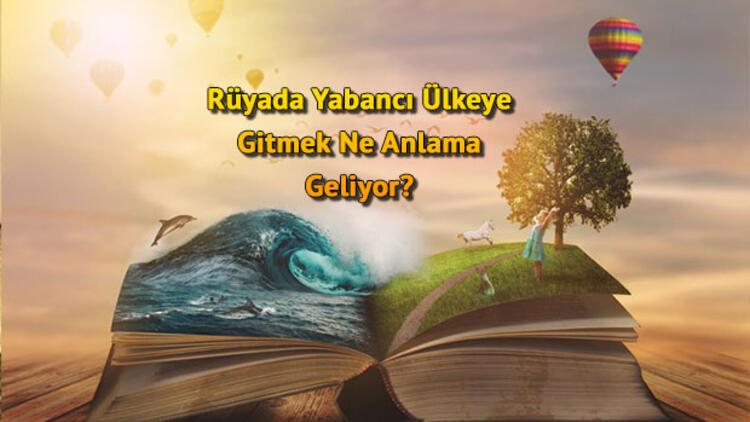 Rüyada Yabancı Ülkeye Gitmek Ne Anlama Geliyor?